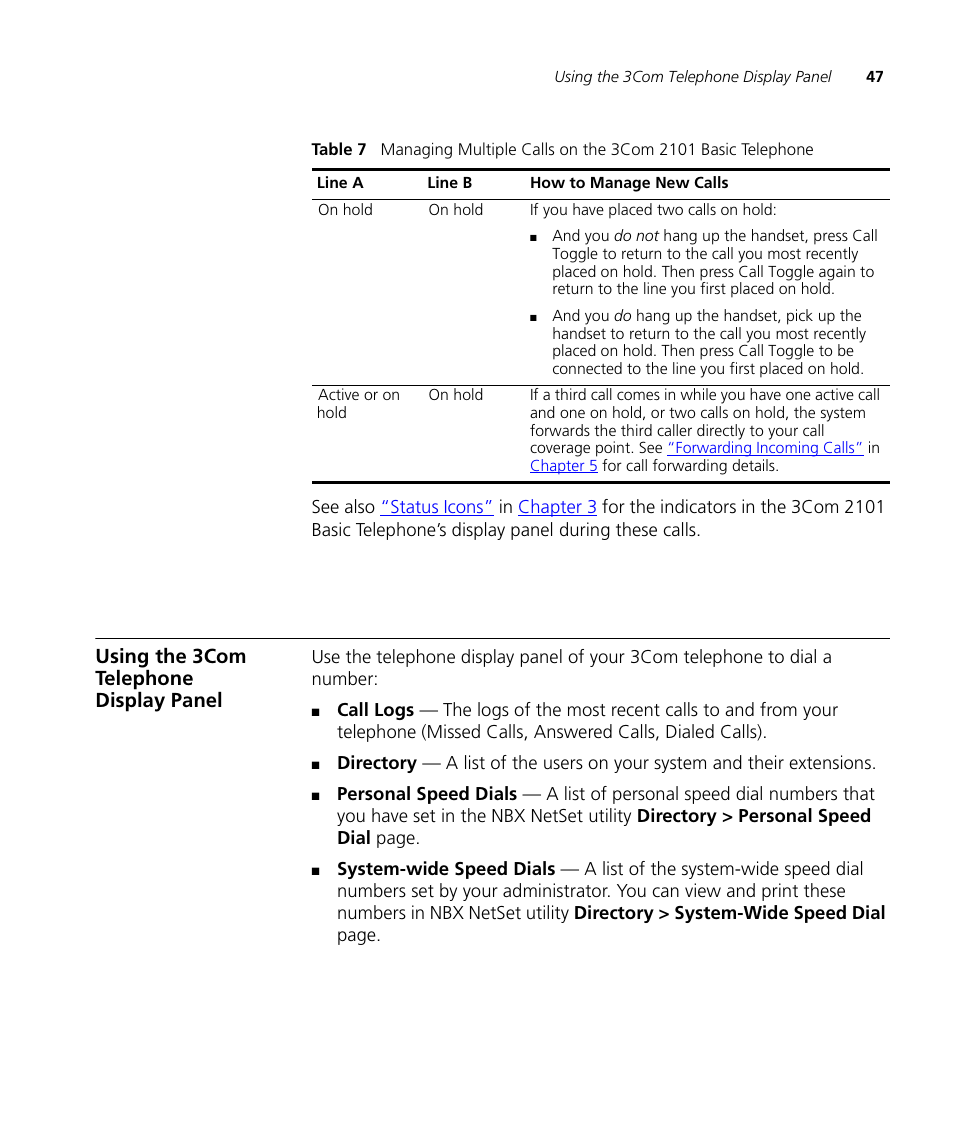 Using the 3Com Telephone Display Panel 47

Table 7 Managing Multiple Calls on the 3Com 2101 Basic Telephone

| Line A | Line B | How to Manage New Calls |
|---|---|---|
| On hold | On hold | If you have placed two calls on hold: ■ And you do not hang up the handset, press Call Toggle to return to the call you most recently placed on hold. Then press Call Toggle again to return to the line you first placed on hold. ■ And you do hang up the handset, pick up the handset to return to the call you most recently placed on hold. Then press Call Toggle to be connected to the line you first placed on hold. |
| Active or on hold | On hold | If a third call comes in while you have one active call and one on hold, or two calls on hold, the system forwards the third caller directly to your call coverage point. See "Forwarding Incoming Calls" in Chapter 5 for call forwarding details. |

See also "Status Icons" in Chapter 3 for the indicators in the 3Com 2101 Basic Telephone's display panel during these calls.

Using the 3Com Telephone Display Panel

Use the telephone display panel of your 3Com telephone to dial a number:

■ Call Logs — The logs of the most recent calls to and from your telephone (Missed Calls, Answered Calls, Dialed Calls).

■ Directory — A list of the users on your system and their extensions.

■ Personal Speed Dials — A list of personal speed dial numbers that you have set in the NBX NetSet utility Directory > Personal Speed Dial page.

■ System-wide Speed Dials — A list of the system-wide speed dial numbers set by your administrator. You can view and print these numbers in NBX NetSet utility Directory > System-Wide Speed Dial page.